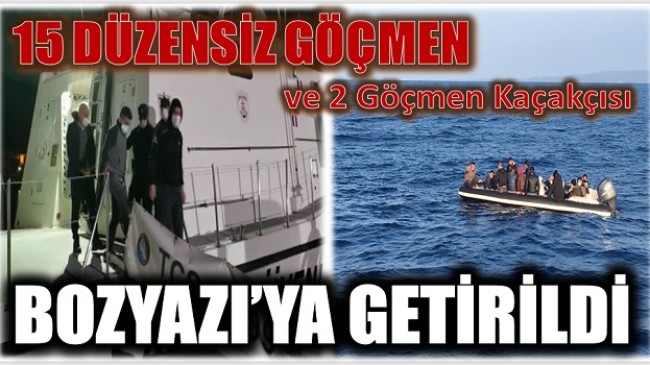 15 DÜZENSİZ GÖÇMEN

ve 2 Göçmen Kaçakçısı

BOZYAZI'YA GETİRİLDİ